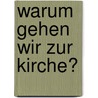 warum gehen wir zur kirche?